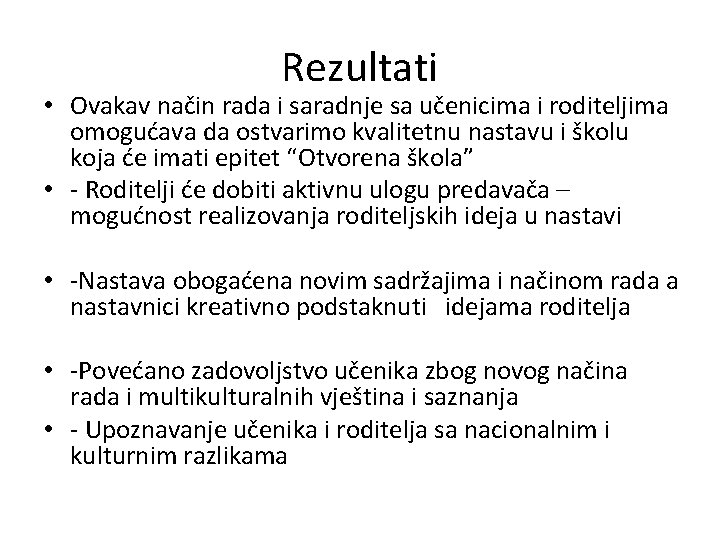 Rezultati

• Ovakav način rada i saradnje sa učenicima i roditeljima omogućava da ostvarimo kvalitetnu nastavu i školu koja će imati epitet “Otvorena škola”

• - Roditelji će dobiti aktivnu ulogu predavača – mogućnost realizovanja roditeljskih ideja u nastavi

• -Nastava obogaćena novim sadržajima i načinom rada a nastavnici kreativno podstaknuti idejama roditelja

• -Povećano zadovoljstvo učenika zbog novog načina rada i multikulturalnih vještina i saznanja

• - Upoznavanje učenika i roditelja sa nacionalnim i kulturnim razlikama